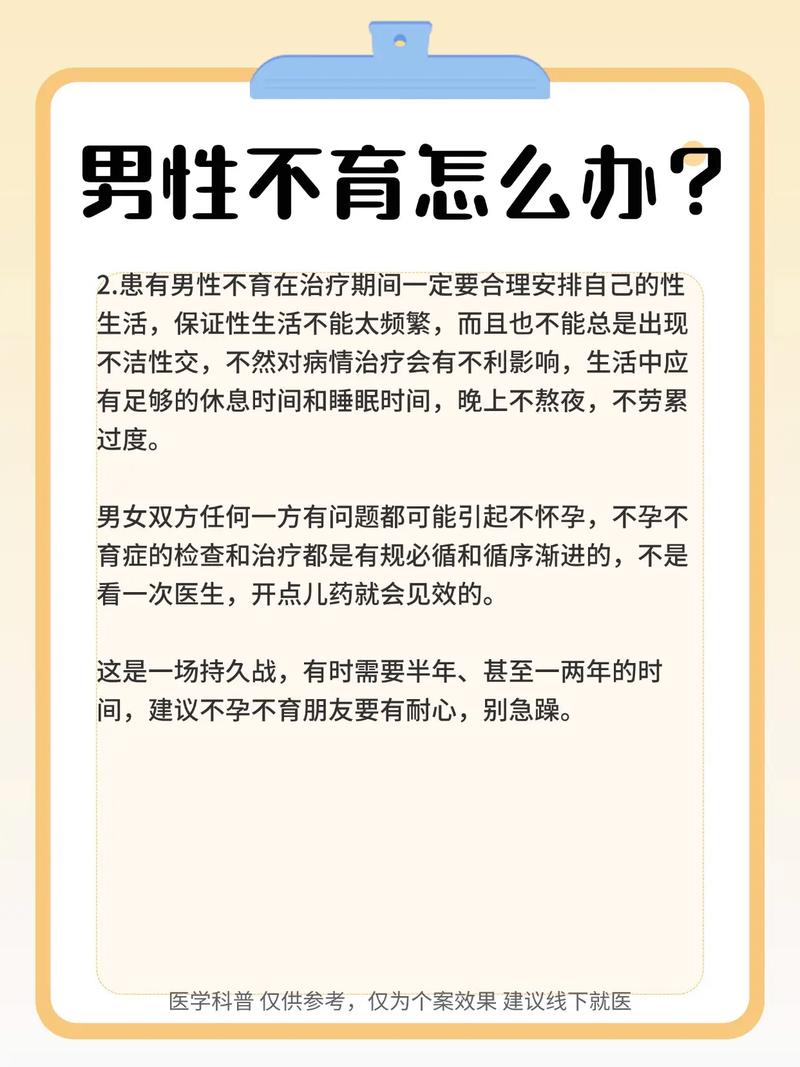 男性不育怎么办？

2.患有男性不育在治疗期间一定要合理安排自己的性生活，保证性生活不能太频繁，而且也不能总是出现不洁性交，不然对病情治疗会有不利影响，生活中应有足够的休息时间和睡眠时间，晚上不熬夜，不劳累过度。

男女双方任何一方有问题都可能引起不怀孕，不孕不育症的检查和治疗都是有规必循和循序渐进的，不是看一次医生，开点儿药就会见效的。

这是一场持久战，有时需要半年、甚至一两年的时间，建议不孕不育朋友要有耐心，别急躁。

医学科普 仅供参考，仅为个案效果 建议线下就医